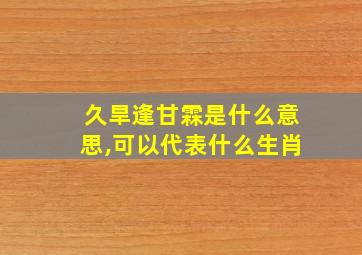 久旱逢甘霖是什么意思,可以代表什么生肖